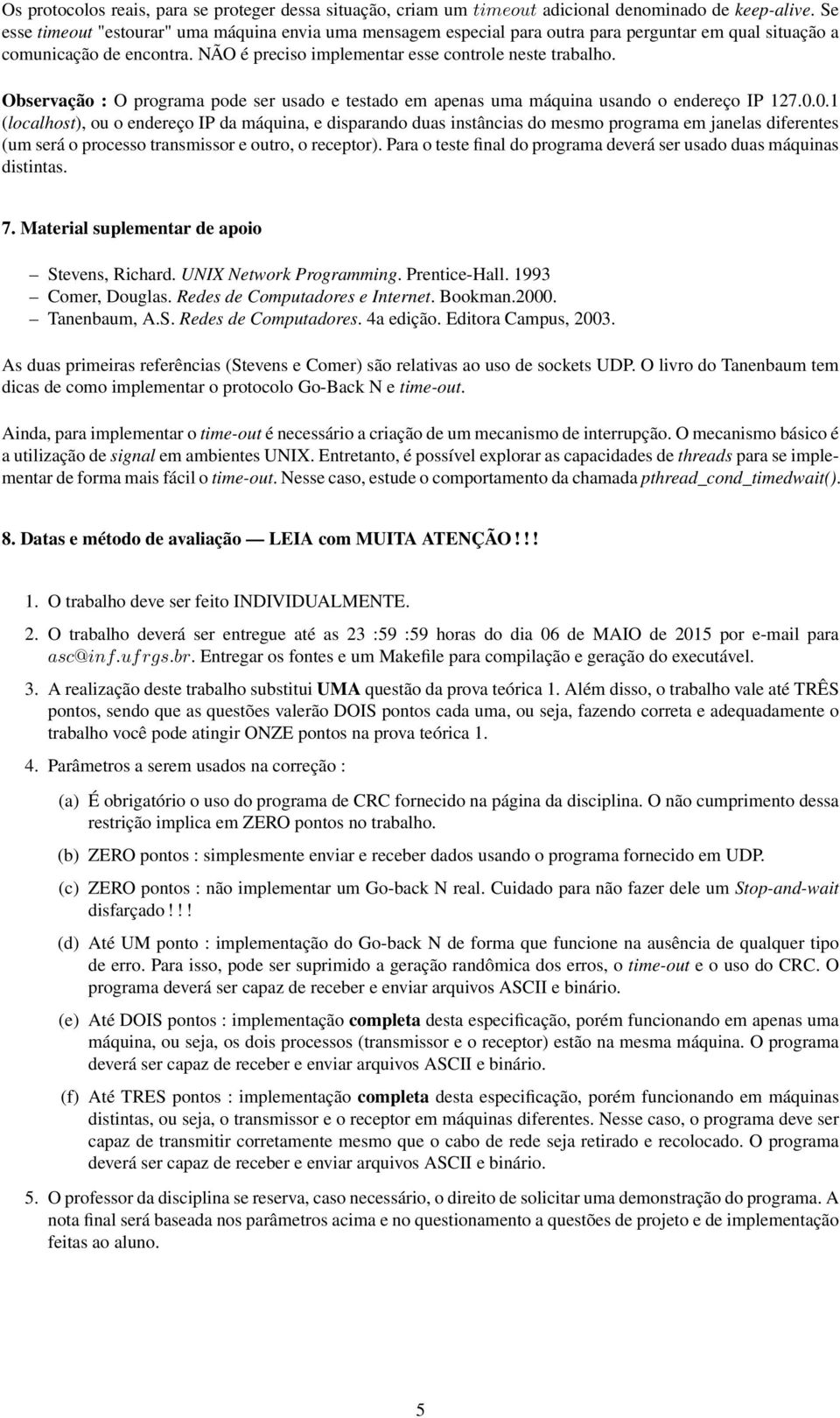 Os protocolos reais, para se proteger dessa situação, criam um $timeout$ adicional denominado de keep-alive. Se esse timeout "estourar" uma máquina envia uma mensagem especial para outra para perguntar em qual situação a comunicação de encontra. NÃO é preciso implementar esse controle neste trabalho.

Observação : O programa pode ser usado e testado em apenas uma máquina usando o endereço IP 127.0.0.1 (localhost), ou o endereço IP da máquina, e disparando duas instâncias do mesmo programa em janelas diferentes (um será o processo transmissor e outro, o receptor). Para o teste final do programa deverá ser usado duas máquinas distintas.

7. Material suplementar de apoio

– Stevens, Richard. UNIX Network Programming. Prentice-Hall. 1993
– Comer, Douglas. Redes de Computadores e Internet. Bookman.2000.
– Tanenbaum, A.S. Redes de Computadores. 4a edição. Editora Campus, 2003.

As duas primeiras referências (Stevens e Comer) são relativas ao uso de sockets UDP. O livro do Tanenbaum tem dicas de como implementar o protocolo Go-Back N e time-out.

Ainda, para implementar o time-out é necessário a criação de um mecanismo de interrupção. O mecanismo básico é a utilização de signal em ambientes UNIX. Entretanto, é possível explorar as capacidades de threads para se implementar de forma mais fácil o time-out. Nesse caso, estude o comportamento da chamada pthread_cond_timedwait().

8. Datas e método de avaliação — LEIA com MUITA ATENÇÃO ! ! !

1. O trabalho deve ser feito INDIVIDUALMENTE.

2. O trabalho deverá ser entregue até as 23 :59 :59 horas do dia 06 de MAIO de 2015 por e-mail para $asc@inf.ufrgs.br$. Entregar os fontes e um Makefile para compilação e geração do executável.

3. A realização deste trabalho substitui UMA questão da prova teórica 1. Além disso, o trabalho vale até TRÊS pontos, sendo que as questões valerão DOIS pontos cada uma, ou seja, fazendo correta e adequadamente o trabalho você pode atingir ONZE pontos na prova teórica 1.

4. Parâmetros a serem usados na correção :

(a) É obrigatório o uso do programa de CRC fornecido na página da disciplina. O não cumprimento dessa restrição implica em ZERO pontos no trabalho.

(b) ZERO pontos : simplesmente enviar e receber dados usando o programa fornecido em UDP.

(c) ZERO pontos : não implementar um Go-back N real. Cuidado para não fazer dele um Stop-and-wait disfarçado ! ! !

(d) Até UM ponto : implementação do Go-back N de forma que funcione na ausência de qualquer tipo de erro. Para isso, pode ser suprimido a geração randômica dos erros, o time-out e o uso do CRC. O programa deverá ser capaz de receber e enviar arquivos ASCII e binário.

(e) Até DOIS pontos : implementação completa desta especificação, porém funcionando em apenas uma máquina, ou seja, os dois processos (transmissor e o receptor) estão na mesma máquina. O programa deverá ser capaz de receber e enviar arquivos ASCII e binário.

(f) Até TRES pontos : implementação completa desta especificação, porém funcionando em máquinas distintas, ou seja, o transmissor e o receptor em máquinas diferentes. Nesse caso, o programa deve ser capaz de transmitir corretamente mesmo que o cabo de rede seja retirado e recolocado. O programa deverá ser capaz de receber e enviar arquivos ASCII e binário.

5. O professor da disciplina se reserva, caso necessário, o direito de solicitar uma demonstração do programa. A nota final será baseada nos parâmetros acima e no questionamento a questões de projeto e de implementação feitas ao aluno.

5